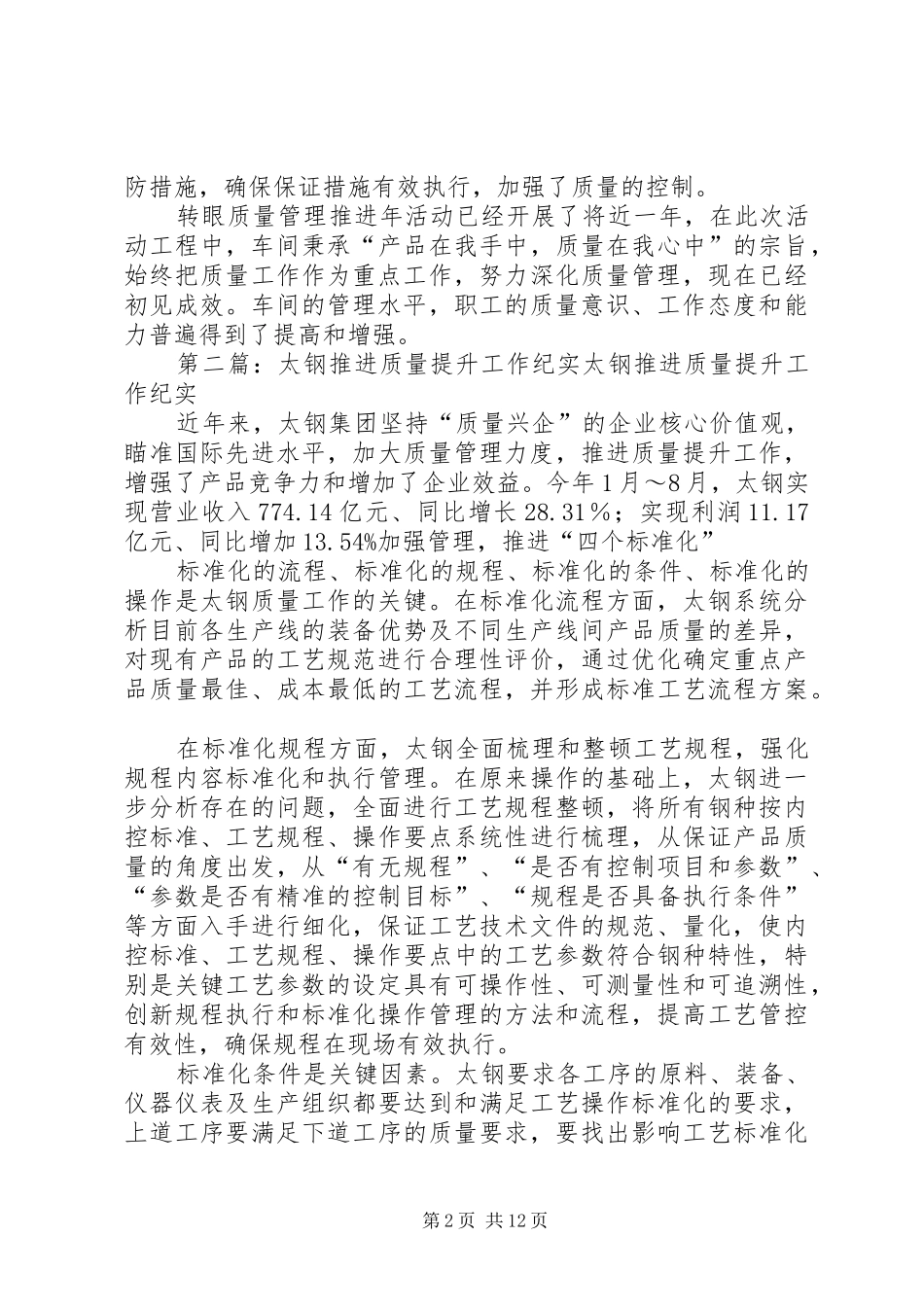 防措施，确保保证措施有效执行，加强了质量的控制。

转眼质量管理推进年活动已经开展了将近一年，在此次活动工程中，车间秉承“产品在我手中，质量在我心中”的宗旨，始终把质量工作作为重点工作，努力深化质量管理，现在已经初见成效。车间的管理水平，职工的质量意识、工作态度和能力普遍得到了提高和增强。

第二篇：太钢推进质量提升工作纪实太钢推进质量提升工作纪实

近年来，太钢集团坚持“质量兴企”的企业核心价值观，瞄准国际先进水平，加大质量管理力度，推进质量提升工作，增强了产品竞争力和增加了企业效益。今年1月～8月，太钢实现营业收入774.14亿元、同比增长28.31％；实现利润11.17亿元、同比增加13.54%加强管理，推进“四个标准化”

标准化的流程、标准化的规程、标准化的条件、标准化的操作是太钢质量工作的关键。在标准化流程方面，太钢系统分析目前各生产线的装备优势及不同生产线间产品质量的差异，对现有产品的工艺规范进行合理性评价，通过优化确定重点产品质量最佳、成本最低的工艺流程，并形成标准工艺流程方案。

在标准化规程方面，太钢全面梳理和整顿工艺规程，强化规程内容标准化和执行管理。在原来操作的基础上，太钢进一步分析存在的问题，全面进行工艺规程整顿，将所有钢种按内控标准、工艺规程、操作要点系统性进行梳理，从保证产品质量的角度出发，从“有无规程”、“是否有控制项目和参数”、“参数是否有精准的控制目标”、“规程是否具备执行条件”等方面入手进行细化，保证工艺技术文件的规范、量化，使内控标准、工艺规程、操作要点中的工艺参数符合钢种特性，特别是关键工艺参数的设定具有可操作性、可测量性和可追溯性，创新规程执行和标准化操作管理的方法和流程，提高工艺管控有效性，确保规程在现场有效执行。

标准化条件是关键因素。太钢要求各工序的原料、装备、仪器仪表及生产组织都要达到和满足工艺操作标准化的要求，上道工序要满足下道工序的质量要求，要找出影响工艺标准化

第2页 共12页